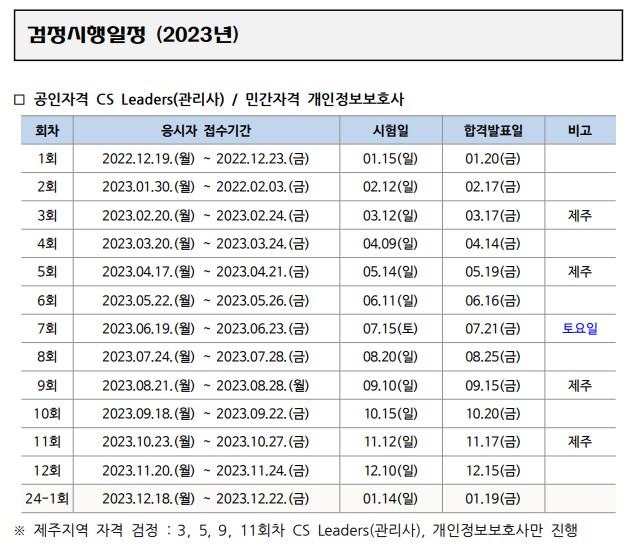 검정시행일정 (2023년)

☐ 공인자격 CS Leaders(관리사) / 민간자격 개인정보보호사

| 회차 | 응시자 접수기간 | 시험일 | 합격발표일 | 비고 |
|---|---|---|---|---|
| 1회 | 2022.12.19.(월) ~ 2022.12.23.(금) | 01.15(일) | 01.20(금) | |
| 2회 | 2023.01.30.(월) ~ 2022.02.03.(금) | 02.12(일) | 02.17(금) | |
| 3회 | 2023.02.20.(월) ~ 2023.02.24.(금) | 03.12(일) | 03.17(금) | 제주 |
| 4회 | 2023.03.20.(월) ~ 2023.03.24.(금) | 04.09(일) | 04.14(금) | |
| 5회 | 2023.04.17.(월) ~ 2023.04.21.(금) | 05.14(일) | 05.19(금) | 제주 |
| 6회 | 2023.05.22.(월) ~ 2023.05.26.(금) | 06.11(일) | 06.16(금) | |
| 7회 | 2023.06.19.(월) ~ 2023.06.23.(금) | 07.15(토) | 07.21(금) | 토요일 |
| 8회 | 2023.07.24.(월) ~ 2023.07.28.(금) | 08.20(일) | 08.25(금) | |
| 9회 | 2023.08.21.(월) ~ 2023.08.28.(월) | 09.10(일) | 09.15(금) | 제주 |
| 10회 | 2023.09.18.(월) ~ 2023.09.22.(금) | 10.15(일) | 10.20(금) | |
| 11회 | 2023.10.23.(월) ~ 2023.10.27.(금) | 11.12(일) | 11.17(금) | 제주 |
| 12회 | 2023.11.20.(월) ~ 2023.11.24.(금) | 12.10(일) | 12.15(금) | |
| 24-1회 | 2023.12.18.(월) ~ 2023.12.22.(금) | 01.14(일) | 01.19(금) | |

※ 제주지역 자격 검정 : 3, 5, 9, 11회차 CS Leaders(관리사), 개인정보보호사만 진행